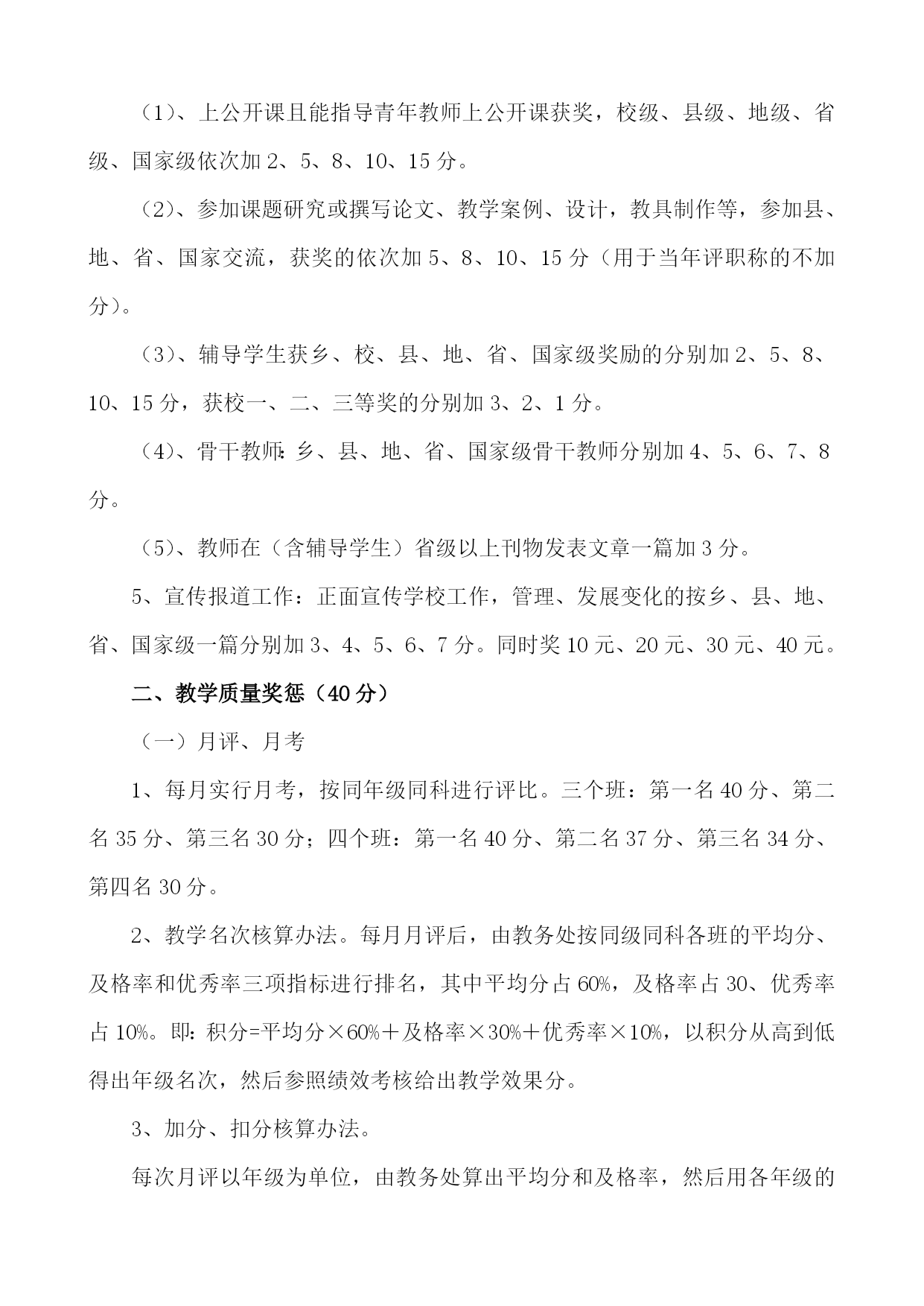 （1）、上公开课且能指导青年教师上公开课获奖，校级、县级、地级、省级、国家级依次加 2、5、8、10、15 分。

（2）、参加课题研究或撰写论文、教学案例、设计，教具制作等，参加县、地、省、国家交流，获奖的依次加 5、8、10、15 分（用于当年评职称的不加分）。

（3）、辅导学生获乡、校、县、地、省、国家级奖励的分别加 2、5、8、10、15 分，获校一、二、三等奖的分别加 3、2、1 分。

（4）、骨干教师：乡、县、地、省、国家级骨干教师分别加 4、5、6、7、8 分。

（5）、教师在（含辅导学生）省级以上刊物发表文章一篇加 3 分。

5、宣传报道工作：正面宣传学校工作，管理、发展变化的按乡、县、地、省、国家级一篇分别加 3、4、5、6、7 分。同时奖 10 元、20 元、30 元、40 元。

二、教学质量奖惩（40 分）

（一）月评、月考

1、每月实行月考，按同年级同科进行评比。三个班：第一名 40 分、第二名 35 分、第三名 30 分；四个班：第一名 40 分、第二名 37 分、第三名 34 分、第四名 30 分。

2、教学名次核算办法。每月月评后，由教务处按同级同科各班的平均分、及格率和优秀率三项指标进行排名，其中平均分占 60%，及格率占 30、优秀率占 10%。即：积分=平均分×60%＋及格率×30%＋优秀率×10%，以积分从高到低得出年级名次，然后参照绩效考核给出教学效果分。

3、加分、扣分核算办法。

每次月评以年级为单位，由教务处算出平均分和及格率，然后用各年级的